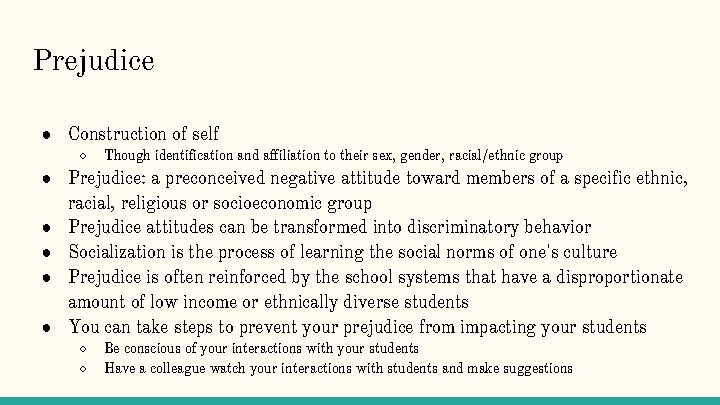 Prejudice

- Construction of self
  - Though identification and affiliation to their sex, gender, racial/ethnic group
- Prejudice: a preconceived negative attitude toward members of a specific ethnic, racial, religious or socioeconomic group
- Prejudice attitudes can be transformed into discriminatory behavior
- Socialization is the process of learning the social norms of one's culture
- Prejudice is often reinforced by the school systems that have a disproportionate amount of low income or ethnically diverse students
- You can take steps to prevent your prejudice from impacting your students
  - Be conscious of your interactions with your students
  - Have a colleague watch your interactions with students and make suggestions